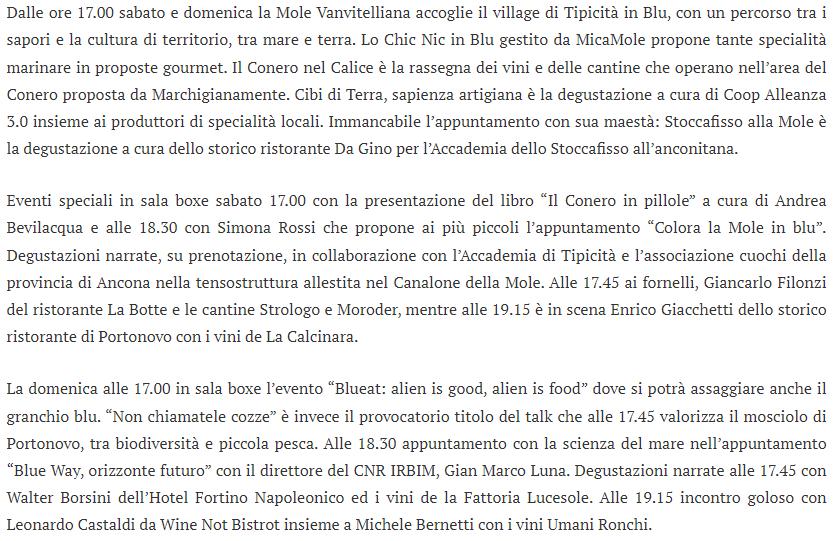 Dalle ore 17.00 sabato e domenica la Mole Vanvitelliana accoglie il village di Tipicità in Blu, con un percorso tra i sapori e la cultura di territorio, tra mare e terra. Lo Chic Nic in Blu gestito da MicaMole propone tante specialità marinare in proposte gourmet. Il Conero nel Calice è la rassegna dei vini e delle cantine che operano nell'area del Conero proposta da Marchigianamente. Cibi di Terra, sapienza artigiana è la degustazione a cura di Coop Alleanza 3.0 insieme ai produttori di specialità locali. Immancabile l'appuntamento con sua maestà: Stoccafisso alla Mole è la degustazione a cura dello storico ristorante Da Gino per l'Accademia dello Stoccafisso all'anconitana.

Eventi speciali in sala boxe sabato 17.00 con la presentazione del libro "Il Conero in pillole" a cura di Andrea Bevilacqua e alle 18.30 con Simona Rossi che propone ai più piccoli l'appuntamento "Colora la Mole in blu". Degustazioni narrate, su prenotazione, in collaborazione con l'Accademia di Tipicità e l'associazione cuochi della provincia di Ancona nella tensostruttura allestita nel Canalone della Mole. Alle 17.45 ai fornelli, Giancarlo Filonzi del ristorante La Botte e le cantine Strologo e Moroder, mentre alle 19.15 è in scena Enrico Giacchetti dello storico ristorante di Portonovo con i vini de La Calcinara.

La domenica alle 17.00 in sala boxe l'evento "Blueat: alien is good, alien is food" dove si potrà assaggiare anche il granchio blu. "Non chiamatele cozze" è invece il provocatorio titolo del talk che alle 17.45 valorizza il mosciolo di Portonovo, tra biodiversità e piccola pesca. Alle 18.30 appuntamento con la scienza del mare nell'appuntamento "Blue Way, orizzonte futuro" con il direttore del CNR IRBIM, Gian Marco Luna. Degustazioni narrate alle 17.45 con Walter Borsini dell'Hotel Fortino Napoleonico ed i vini de la Fattoria Lucesole. Alle 19.15 incontro goloso con Leonardo Castaldi da Wine Not Bistrot insieme a Michele Bernetti con i vini Umani Ronchi.